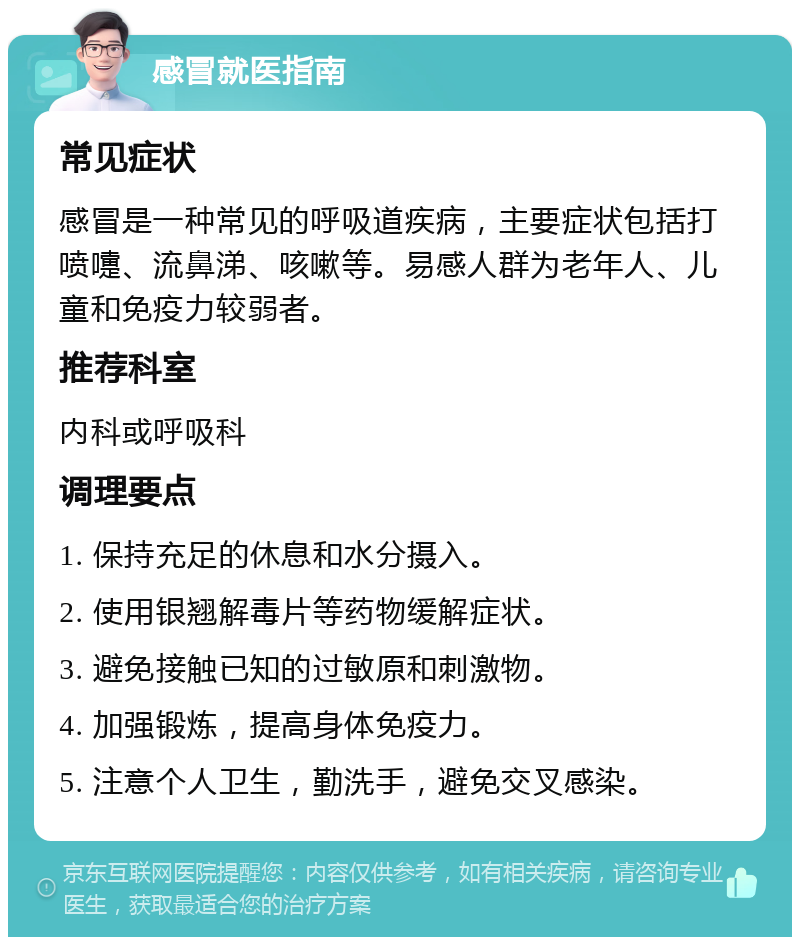 感冒就医指南

常见症状

感冒是一种常见的呼吸道疾病，主要症状包括打喷嚏、流鼻涕、咳嗽等。易感人群为老年人、儿童和免疫力较弱者。

推荐科室

内科或呼吸科

调理要点

1. 保持充足的休息和水分摄入。

2. 使用银翘解毒片等药物缓解症状。

3. 避免接触已知的过敏原和刺激物。

4. 加强锻炼，提高身体免疫力。

5. 注意个人卫生，勤洗手，避免交叉感染。

京东互联网医院提醒您：内容仅供参考，如有相关疾病，请咨询专业医生，获取最适合您的治疗方案